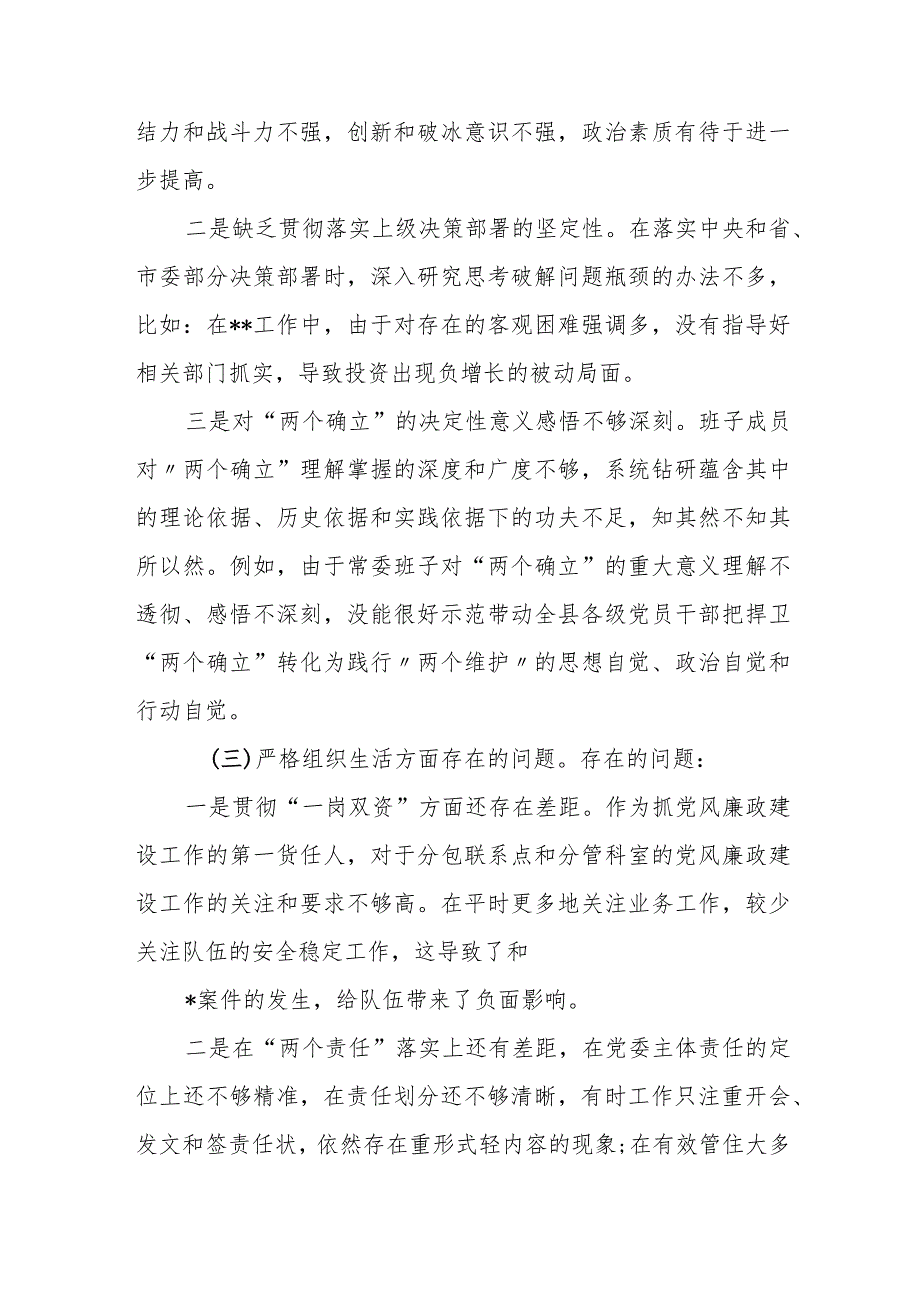 结力和战斗力不强，创新和破冰意识不强，政治素质有待于进一步提高。

二是缺乏贯彻落实上级决策部署的坚定性。在落实中央和省、市委部分决策部署时，深入研究思考破解问题瓶颈的办法不多，比如：在**工作中，由于对存在的客观困难强调多，没有指导好相关部门抓实，导致投资出现负增长的被动局面。

三是对“两个确立”的决定性意义感悟不够深刻。班子成员对〃两个确立”理解掌握的深度和广度不够，系统钻研蕴含其中的理论依据、历史依据和实践依据下的功夫不足，知其然不知其所以然。例如，由于常委班子对“两个确立”的重大意义理解不透彻、感悟不深刻，没能很好示范带动全县各级党员干部把捍卫“两个确立”转化为践行〃两个维护〃的思想自觉、政治自觉和行动自觉。

(三)严格组织生活方面存在的问题。存在的问题：

一是贯彻“一岗双资”方面还存在差距。作为抓党风廉政建设工作的第一货任人，对于分包联系点和分管科室的党风廉政建设工作的关注和要求不够高。在平时更多地关注业务工作，较少关注队伍的安全稳定工作，这导致了和

*案件的发生，给队伍带来了负面影响。

二是在“两个责任”落实上还有差距，在党委主体责任的定位上还不够精准，在责任划分还不够清晰，有时工作只注重开会、发文和签责任状，依然存在重形式轻内容的现象;在有效管住大多